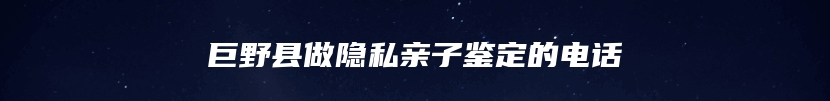 巨野县做隐私亲子鉴定的电话